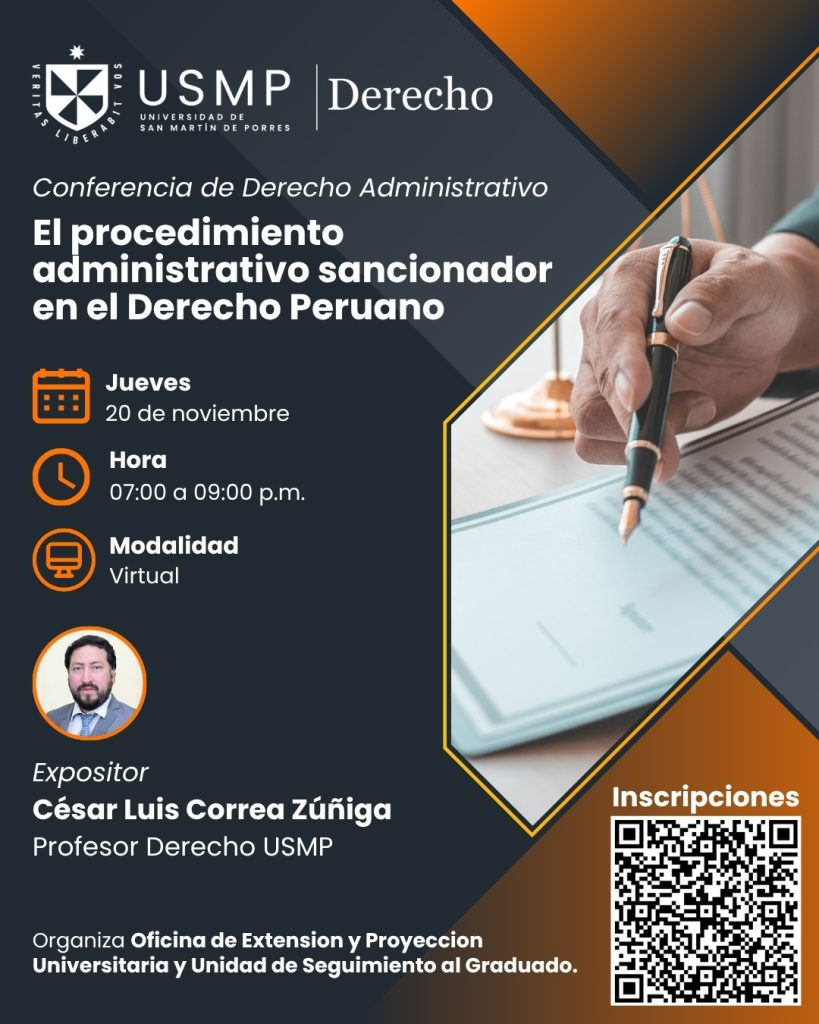 VERITAS LIBERABIT VOS

USMP
UNIVERSIDAD DE SAN MARTÍN DE PORRES

Derecho

Conferencia de Derecho Administrativo

El procedimiento administrativo sancionador en el Derecho Peruano

Jueves
20 de noviembre

Hora
07:00 a 09:00 p.m.

Modalidad
Virtual

Expositor
César Luis Correa Zúñiga
Profesor Derecho USMP

Inscripciones

Organiza Oficina de Extension y Proyeccion Universitaria y Unidad de Seguimiento al Graduado.